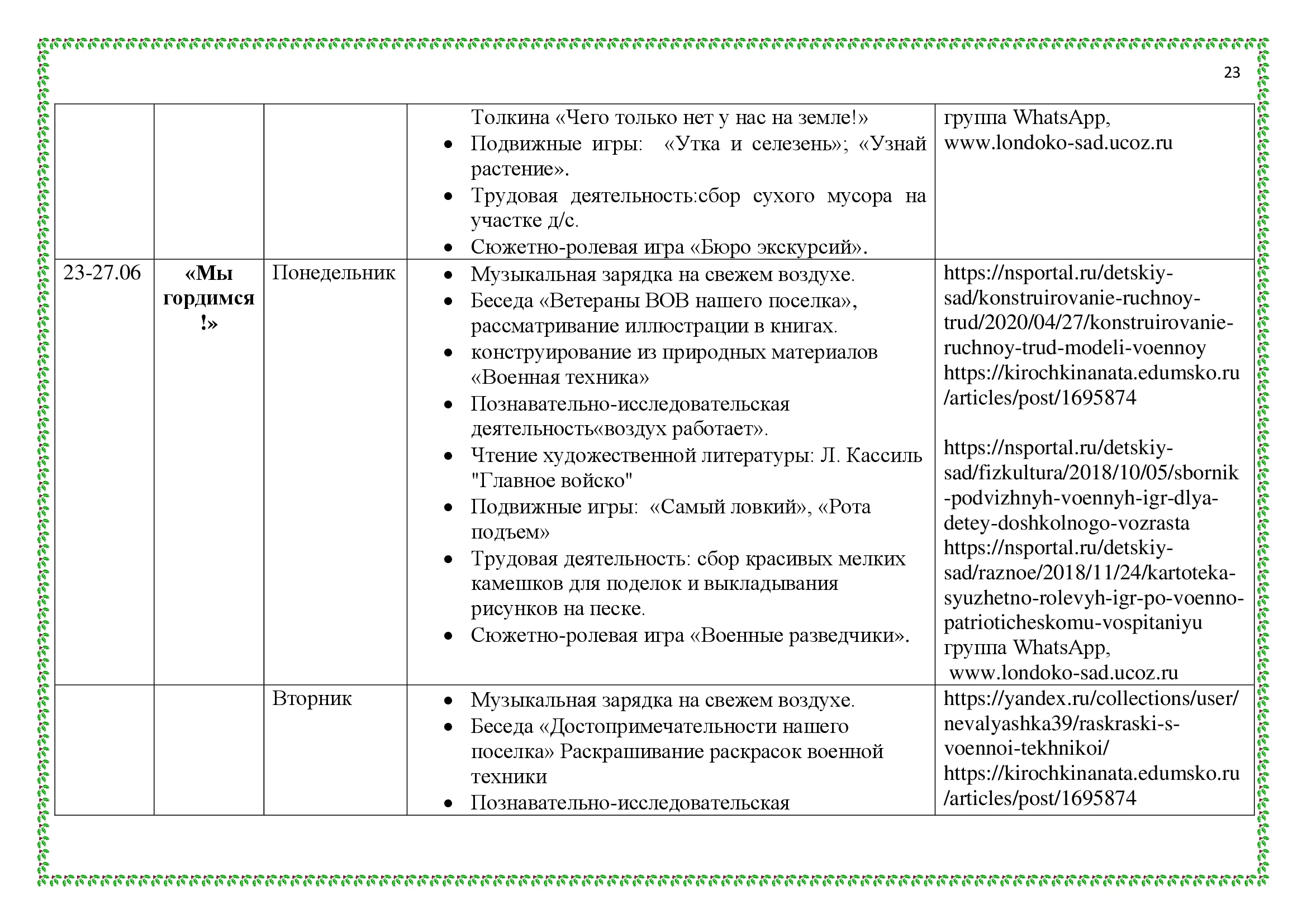 23

|  |  |  |  |  |
|---|---|---|---|---|
|  |  |  | Толкина «Чего только нет у нас на земле!» • Подвижные игры: «Утка и селезень»; «Узнай растение». • Трудовая деятельность:сбор сухого мусора на участке д/с. • Сюжетно-ролевая игра «Бюро экскурсий». | группа WhatsApp, www.londoko-sad.ucoz.ru |
| 23-27.06 | «Мы гордимся !» | Понедельник | • Музыкальная зарядка на свежем воздухе. • Беседа «Ветераны ВОВ нашего поселка», рассматривание иллюстрации в книгах. • конструирование из природных материалов «Военная техника» • Познавательно-исследовательская деятельность«воздух работает». • Чтение художественной литературы: Л. Кассиль "Главное войско" • Подвижные игры: «Самый ловкий», «Рота подъем» • Трудовая деятельность: сбор красивых мелких камешков для поделок и выкладывания рисунков на песке. • Сюжетно-ролевая игра «Военные разведчики». | https://nsportal.ru/detskiy-sad/konstruirovanie-ruchnoy-trud/2020/04/27/konstruirovanie-ruchnoy-trud-modeli-voennoy https://kirochkinanata.edumsko.ru/articles/post/1695874 https://nsportal.ru/detskiy-sad/fizkultura/2018/10/05/sbornik-podvizhnyh-voennyh-igr-dlya-detey-doshkolnogo-vozrasta https://nsportal.ru/detskiy-sad/raznoe/2018/11/24/kartoteka-syuzhetno-rolevyh-igr-po-voenno-patrioticheskomu-vospitaniyu группа WhatsApp, www.londoko-sad.ucoz.ru |
|  |  | Вторник | • Музыкальная зарядка на свежем воздухе. • Беседа «Достопримечательности нашего поселка» Раскрашивание раскрасок военной техники • Познавательно-исследовательская | https://yandex.ru/collections/user/nevalyashka39/raskraski-s-voennoi-tekhnikoi/ https://kirochkinanata.edumsko.ru/articles/post/1695874 |